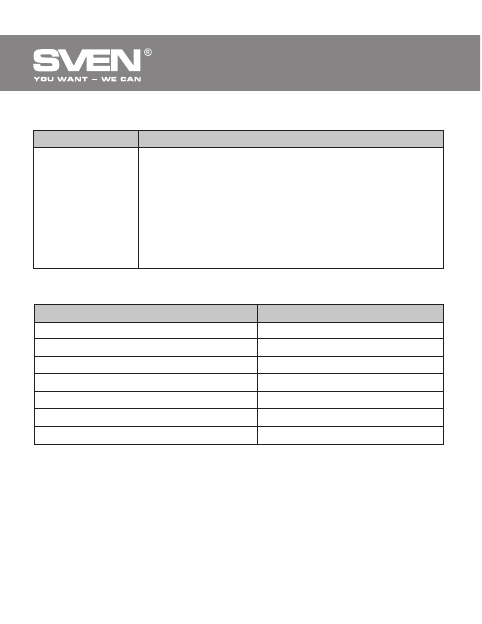 SVEN®
YOU WANT – WE CAN